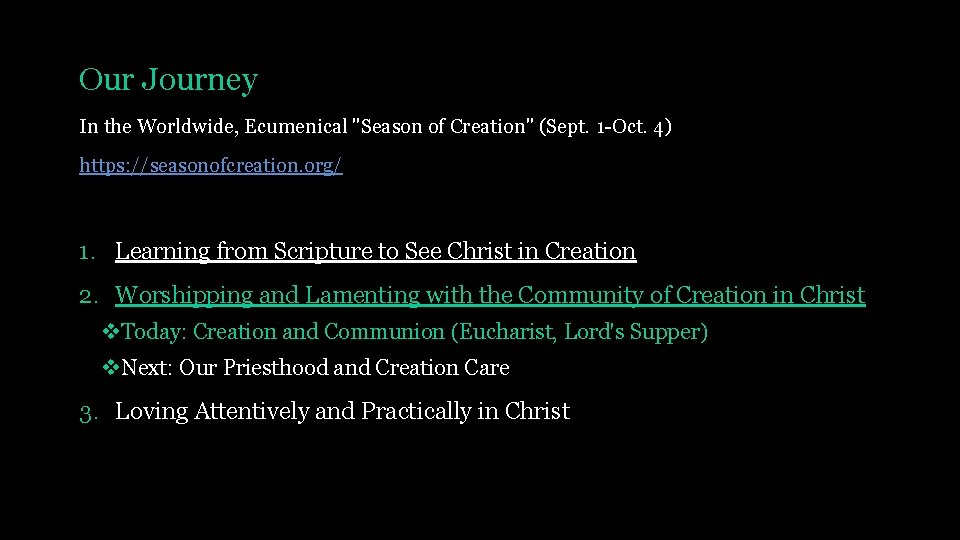 Our Journey

In the Worldwide, Ecumenical "Season of Creation" (Sept. 1-Oct. 4)

https://seasonofcreation.org/

1. Learning from Scripture to See Christ in Creation
2. Worshipping and Lamenting with the Community of Creation in Christ
❖Today: Creation and Communion (Eucharist, Lord's Supper)
❖Next: Our Priesthood and Creation Care
3. Loving Attentively and Practically in Christ